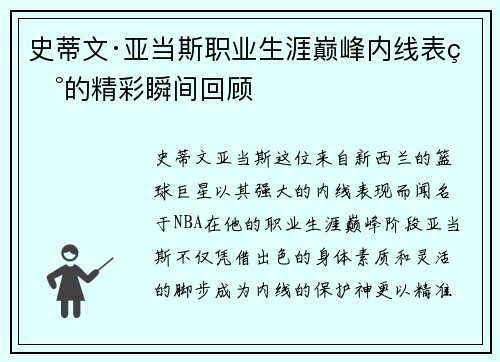 史蒂文·亚当斯职业生涯巅峰内线表ç°的精彩瞬间回顾

史蒂文亚当斯这位来自新西兰的篮球巨星以其强大的内线表现而闻名于NBA在他的职业生涯巅峰阶段亚当斯不仅凭借出色的身体素质和灵活的脚步成为内线的保护神更以精准